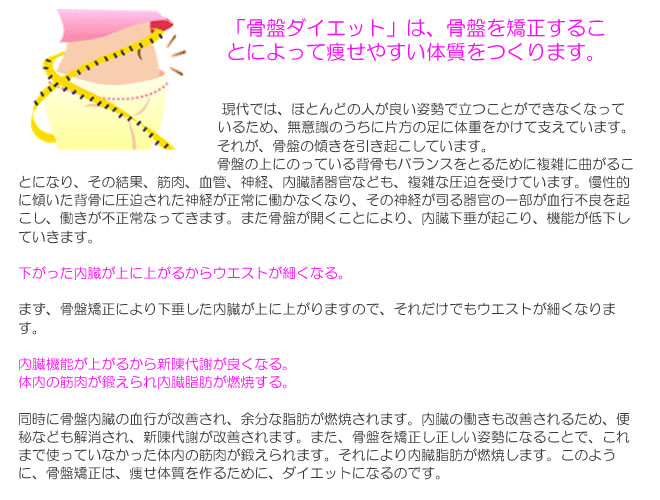 「骨盤ダイエット」は、骨盤を矯正することによって痩せやすい体質をつくります。

現代では、ほとんどの人が良い姿勢で立つことができなくなっているため、無意識のうちに片方の足に体重をかけて支えています。それが、骨盤の傾きを引き起こしています。
骨盤の上にのっている背骨もバランスをとるために複雑に曲がることになり、その結果、筋肉、血管、神経、内臓諸器官なども、複雑な圧迫を受けています。慢性的に傾いた背骨に圧迫された神経が正常に働かなくなり、その神経が司る器官の一部が血行不良を起こし、働きが不正常なってきます。また骨盤が開くことにより、内臓下垂が起こり、機能が低下していきます。

下がった内臓が上に上がるからウエストが細くなる。

まず、骨盤矯正により下垂した内臓が上に上がりますので、それだけでもウエストが細くなります。

内臓機能が上がるから新陳代謝が良くなる。
体内の筋肉が鍛えられ内臓脂肪が燃焼する。

同時に骨盤内臓の血行が改善され、余分な脂肪が燃焼されます。内臓の働きも改善されるため、便秘なども解消され、新陳代謝が改善されます。また、骨盤を矯正し正しい姿勢になることで、これまで使っていなかった体内の筋肉が鍛えられます。それにより内臓脂肪が燃焼します。このように、骨盤矯正は、痩せ体質を作るために、ダイエットになるのです。